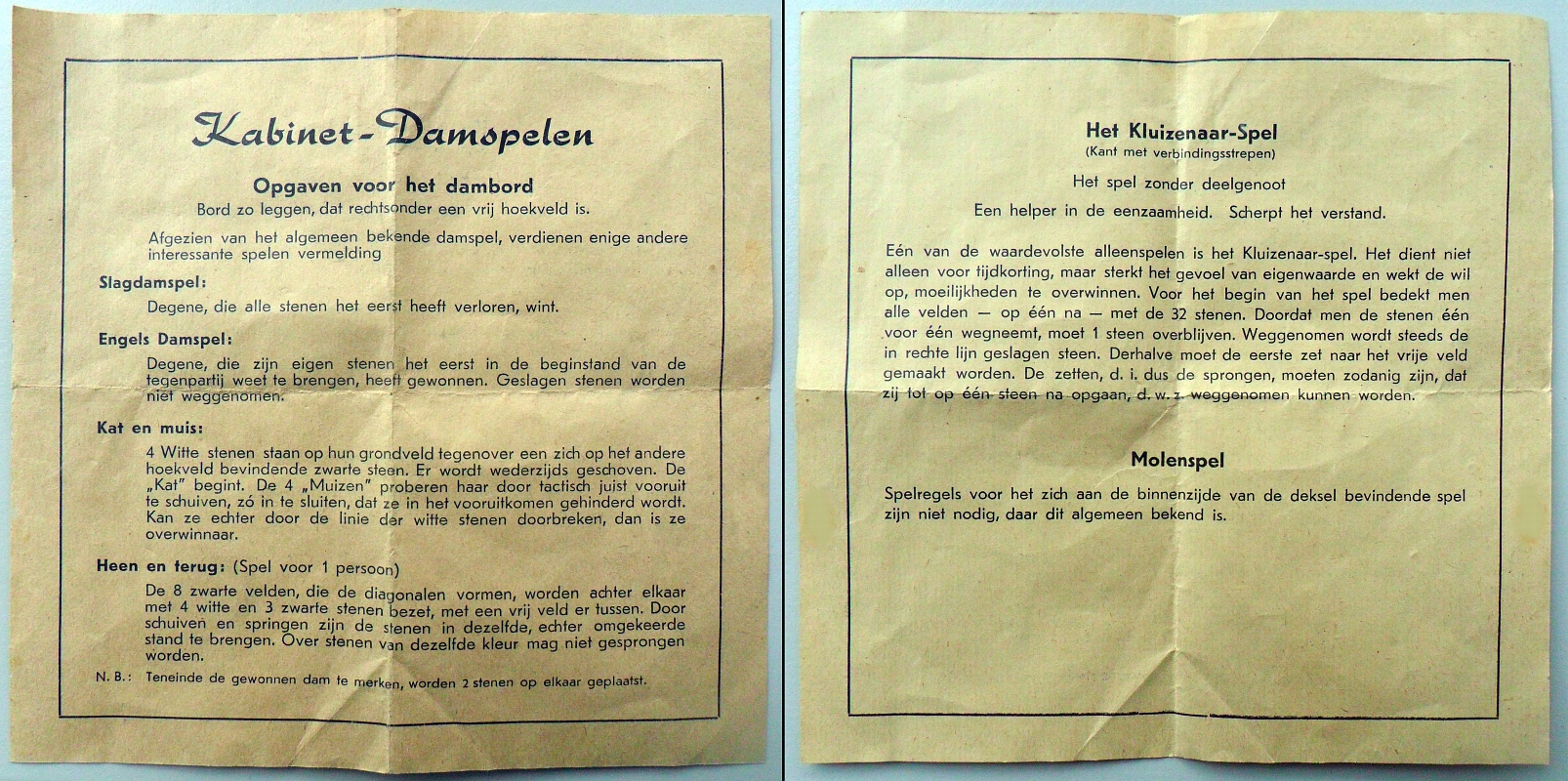 Kabinet-Damspelen

Opgaven voor het dambord

Bord zo leggen, dat rechtsonder een vrij hoekveld is.

Afgezien van het algemeen bekende damspel, verdienen enige andere interessante spelen vermelding

Slagdamspel:

Degene, die alle stenen het eerst heeft verloren, wint.

Engels Damspel:

Degene, die zijn eigen stenen het eerst in de beginstand van de tegenpartij weet te brengen, heeft gewonnen. Geslagen stenen worden niet weggenomen.

Kat en muis:

4 Witte stenen staan op hun grondveld tegenover een zich op het andere hoekveld bevindende zwarte steen. Er wordt wederzijds geschoven. De „Kat" begint. De 4 „Muizen" proberen haar door tactisch juist vooruit te schuiven, zó in te sluiten, dat ze in het vooruitkomen gehinderd wordt. Kan ze echter door de linie der witte stenen doorbreken, dan is ze overwinnaar.

Heen en terug: (Spel voor 1 persoon)

De 8 zwarte velden, die de diagonalen vormen, worden achter elkaar met 4 witte en 3 zwarte stenen bezet, met een vrij veld er tussen. Door schuiven en springen zijn de stenen in dezelfde, echter omgekeerde stand te brengen. Over stenen van dezelfde kleur mag niet gesprongen worden.

N. B.: Teneinde de gewonnen dam te merken, worden 2 stenen op elkaar geplaatst.

Het Kluizenaar-Spel
(Kant met verbindingsstrepen)

Het spel zonder deelgenoot

Een helper in de eenzaamheid. Scherpt het verstand.

Eén van de waardevolste alleenspelen is het Kluizenaar-spel. Het dient niet alleen voor tijdkorting, maar sterkt het gevoel van eigenwaarde en wekt de wil op, moeilijkheden te overwinnen. Voor het begin van het spel bedekt men alle velden — op één na — met de 32 stenen. Doordat men de stenen één voor één wegneemt, moet 1 steen overblijven. Weggenomen wordt steeds de in rechte lijn geslagen steen. Derhalve moet de eerste zet naar het vrije veld gemaakt worden. De zetten, d. i. dus de sprongen, moeten zodanig zijn, dat zij tot op één steen na opgaan, d. w. z. weggenomen kunnen worden.

Molenspel

Spelregels voor het zich aan de binnenzijde van de deksel bevindende spel zijn niet nodig, daar dit algemeen bekend is.